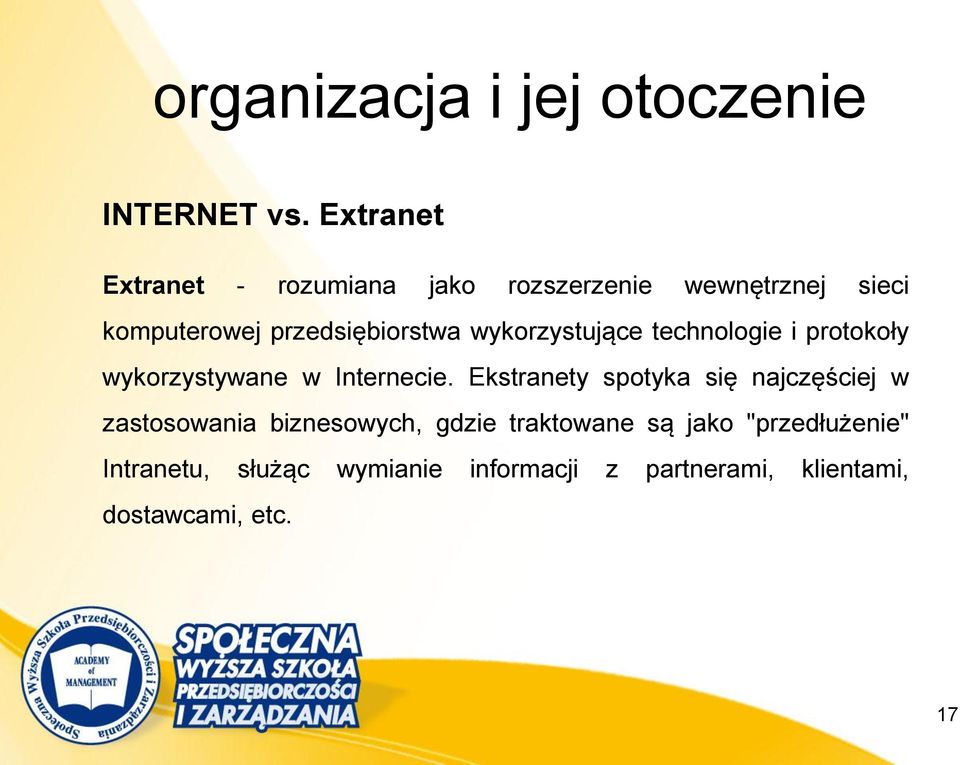 organizacja i jej otoczenie

INTERNET vs. Extranet

Extranet - rozumiana jako rozszerzenie wewnętrznej sieci komputerowej przedsiębiorstwa wykorzystujące technologie i protokoły wykorzystywane w Internecie. Ekstranety spotyka się najczęściej w zastosowania biznesowych, gdzie traktowane są jako "przedłużenie" Intranetu, służąc wymianie informacji z partnerami, klientami, dostawcami, etc.

Społeczna Wyższa Szkoła Przedsiębiorczości i Zarządzania
ACADEMY of MANAGEMENT

SPOŁECZNA WYŻSZA SZKOŁA PRZEDSIĘBIORCZOŚCI I ZARZĄDZANIA

17